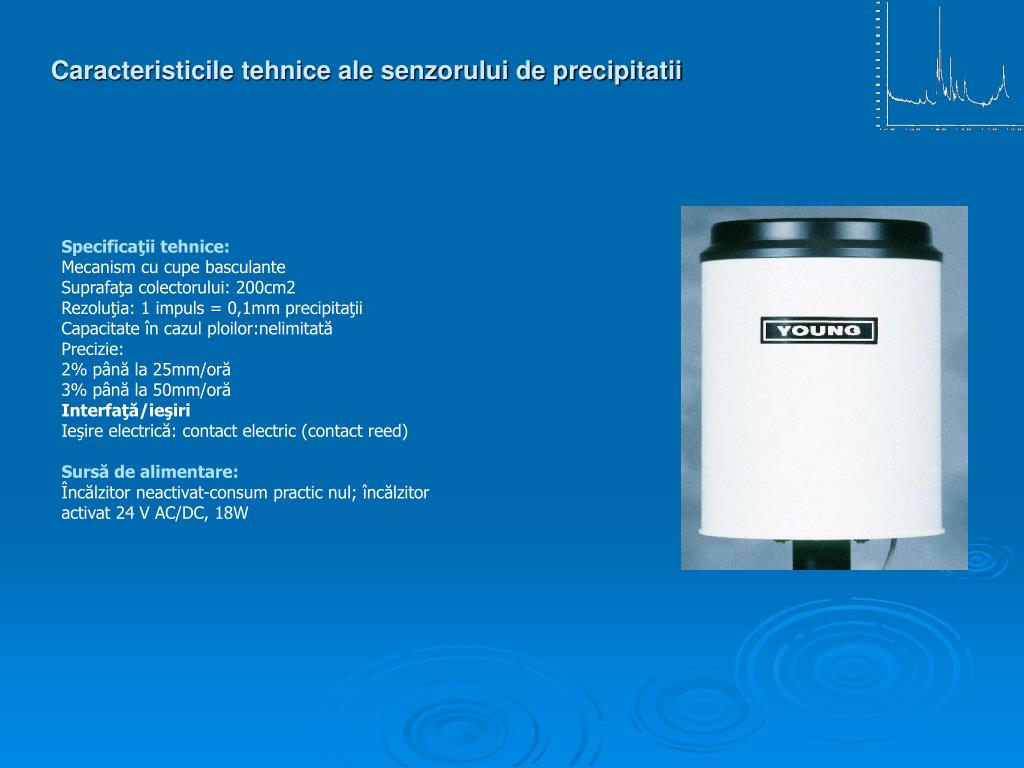 Caracteristicile tehnice ale senzorului de precipitatii

Specificaţii tehnice:
Mecanism cu cupe basculante
Suprafaţa colectorului: 200cm2
Rezoluţia: 1 impuls = 0,1mm precipitaţii
Capacitate în cazul ploilor:nelimitată
Precizie:
2% până la 25mm/oră
3% până la 50mm/oră
Interfaţă/ieşiri
Ieşire electrică: contact electric (contact reed)

Sursă de alimentare:
Încălzitor neactivat-consum practic nul; încălzitor activat 24 V AC/DC, 18W

YOUNG